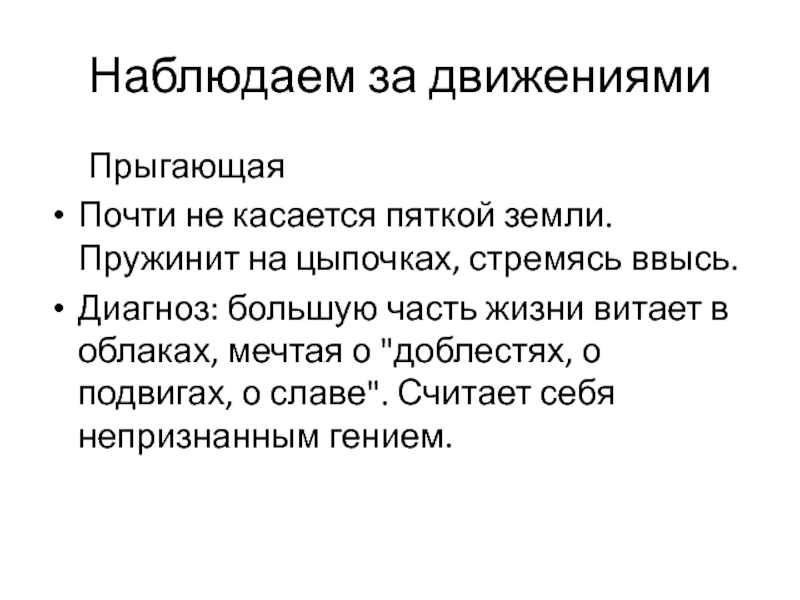 Наблюдаем за движениями

Прыгающая

• Почти не касается пяткой земли. Пружинит на цыпочках, стремясь ввысь.
• Диагноз: большую часть жизни витает в облаках, мечтая о "доблестях, о подвигах, о славе". Считает себя непризнанным гением.